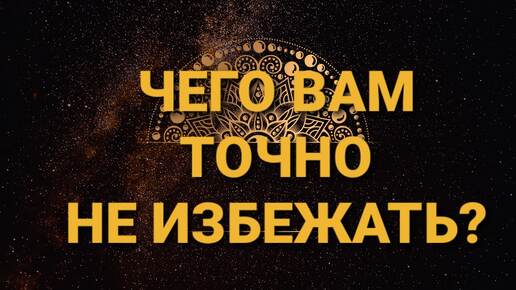 ЧЕГО ВАМ ТОЧНО НЕ ИЗБЕЖАТЬ?